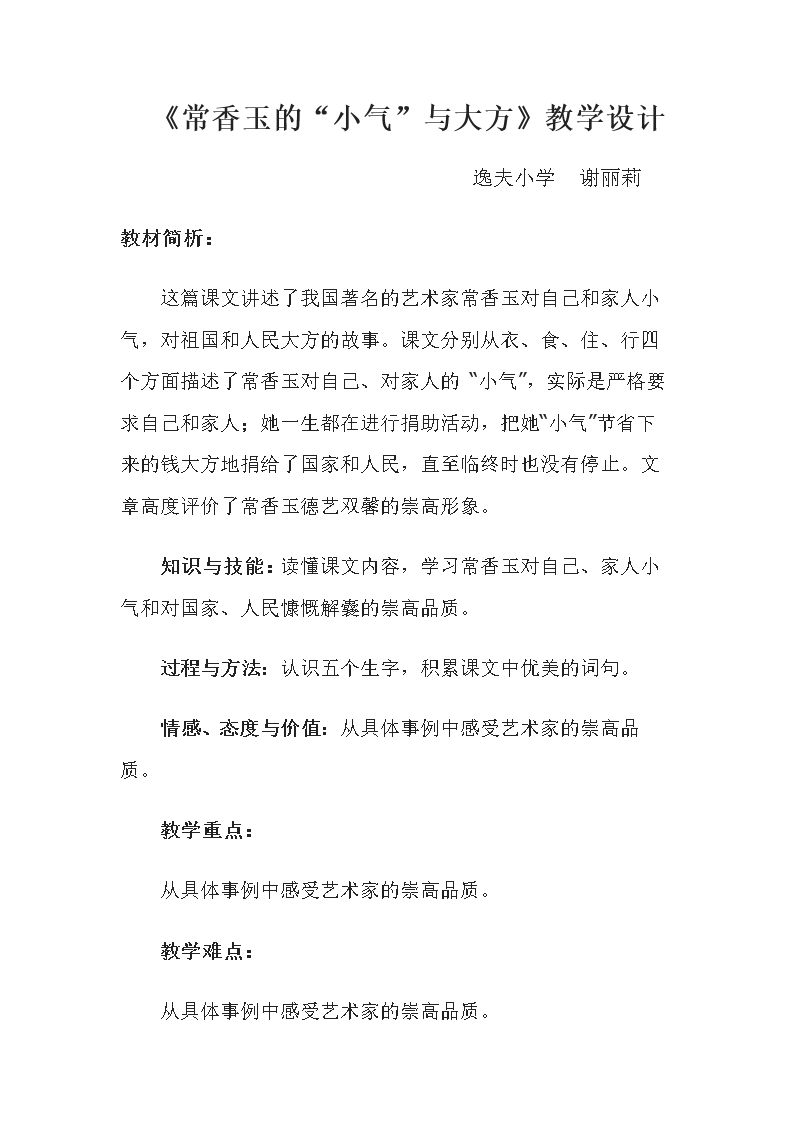 《常香玉的“小气”与大方》教学设计

逸夫小学　谢丽莉

教材简析：

这篇课文讲述了我国著名的艺术家常香玉对自己和家人小气，对祖国和人民大方的故事。课文分别从衣、食、住、行四个方面描述了常香玉对自己、对家人的“小气”，实际是严格要求自己和家人；她一生都在进行捐助活动，把她“小气”节省下来的钱大方地捐给了国家和人民，直至临终时也没有停止。文章高度评价了常香玉德艺双馨的崇高形象。

知识与技能：读懂课文内容，学习常香玉对自己、家人小气和对国家、人民慷慨解囊的崇高品质。

过程与方法：认识五个生字，积累课文中优美的词句。

情感、态度与价值：从具体事例中感受艺术家的崇高品质。

教学重点：

从具体事例中感受艺术家的崇高品质。

教学难点：

从具体事例中感受艺术家的崇高品质。